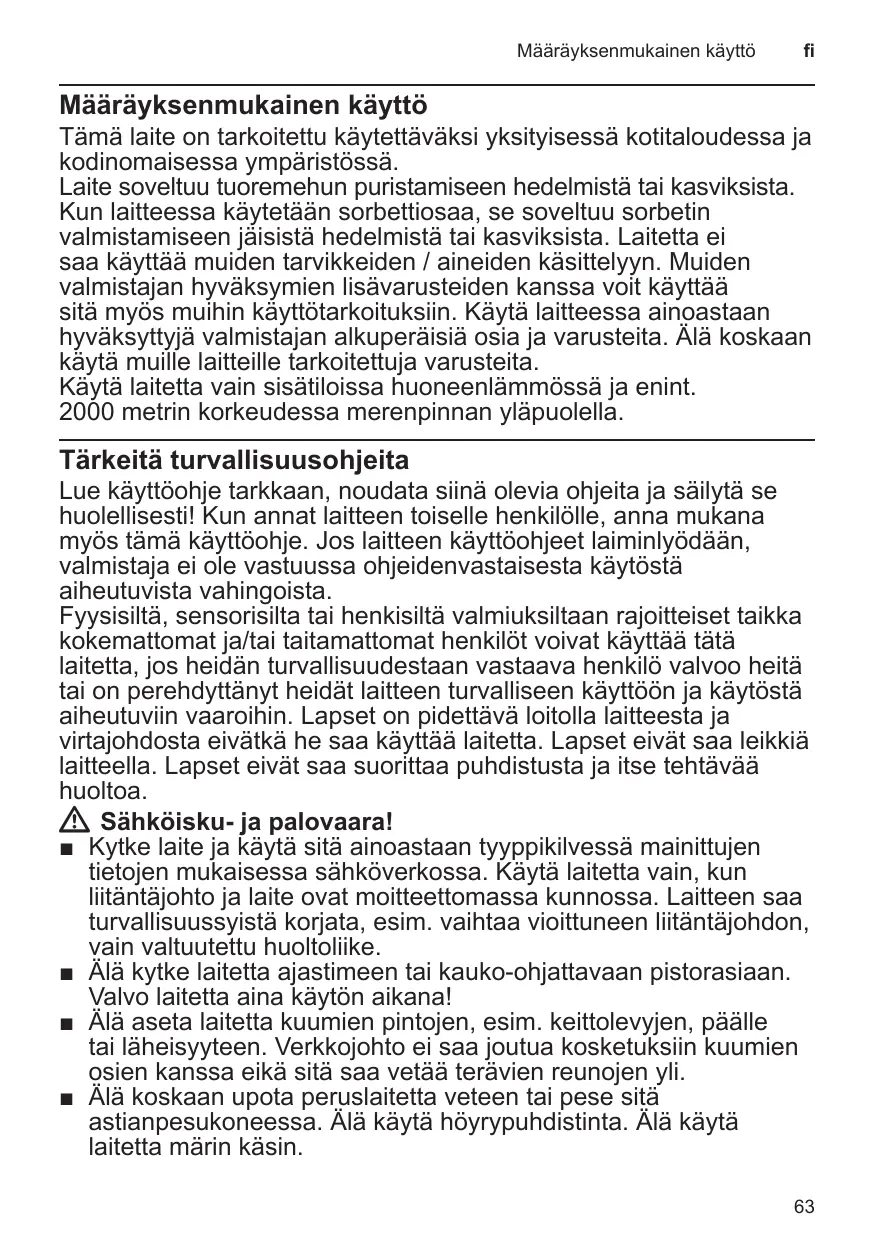 Määräyksenmukainen käyttö fi

Määräyksenmukainen käyttö

Tämä laite on tarkoitettu käytettäväksi yksityisessä kotitaloudessa ja kodinomaisessa ympäristössä.
Laite soveltuu tuoremehun puristamiseen hedelmistä tai kasviksista. Kun laitteessa käytetään sorbettiosaa, se soveltuu sorbetin valmistamiseen jäisistä hedelmistä tai kasviksista. Laitetta ei saa käyttää muiden tarvikkeiden / aineiden käsittelyyn. Muiden valmistajan hyväksymien lisävarusteiden kanssa voit käyttää sitä myös muihin käyttötarkoituksiin. Käytä laitteessa ainoastaan hyväksyttyjä valmistajan alkuperäisiä osia ja varusteita. Älä koskaan käytä muille laitteille tarkoitettuja varusteita.
Käytä laitetta vain sisätiloissa huoneenlämmössä ja enint. 2000 metrin korkeudessa merenpinnan yläpuolella.

Tärkeitä turvallisuusohjeita

Lue käyttöohje tarkkaan, noudata siinä olevia ohjeita ja säilytä se huolellisesti! Kun annat laitteen toiselle henkilölle, anna mukana myös tämä käyttöohje. Jos laitteen käyttöohjeet laiminlyödään, valmistaja ei ole vastuussa ohjeidenvastaisesta käytöstä aiheutuvista vahingoista.
Fyysisiltä, sensorisilta tai henkisiltä valmiuksiltaan rajoitteiset taikka kokemattomat ja/tai taitamattomat henkilöt voivat käyttää tätä laitetta, jos heidän turvallisuudestaan vastaava henkilö valvoo heitä tai on perehdyttänyt heidät laitteen turvalliseen käyttöön ja käytöstä aiheutuviin vaaroihin. Lapset on pidettävä loitolla laitteesta ja virtajohdosta eivätkä he saa käyttää laitetta. Lapset eivät saa leikkiä laitteella. Lapset eivät saa suorittaa puhdistusta ja itse tehtävää huoltoa.

Sähköisku- ja palovaara!
■ Kytke laite ja käytä sitä ainoastaan tyyppikilvessä mainittujen tietojen mukaisessa sähköverkossa. Käytä laitetta vain, kun liitäntäjohto ja laite ovat moitteettomassa kunnossa. Laitteen saa turvallisuussyistä korjata, esim. vaihtaa vioittuneen liitäntäjohdon, vain valtuutettu huoltoliike.
■ Älä kytke laitetta ajastimeen tai kauko-ohjattavaan pistorasiaan. Valvo laitetta aina käytön aikana!
■ Älä aseta laitetta kuumien pintojen, esim. keittolevyjen, päälle tai läheisyyteen. Verkkojohto ei saa joutua kosketuksiin kuumien osien kanssa eikä sitä saa vetää terävien reunojen yli.
■ Älä koskaan upota peruslaitetta veteen tai pese sitä astianpesukoneessa. Älä käytä höyrypuhdistinta. Älä käytä laitetta märin käsin.

63